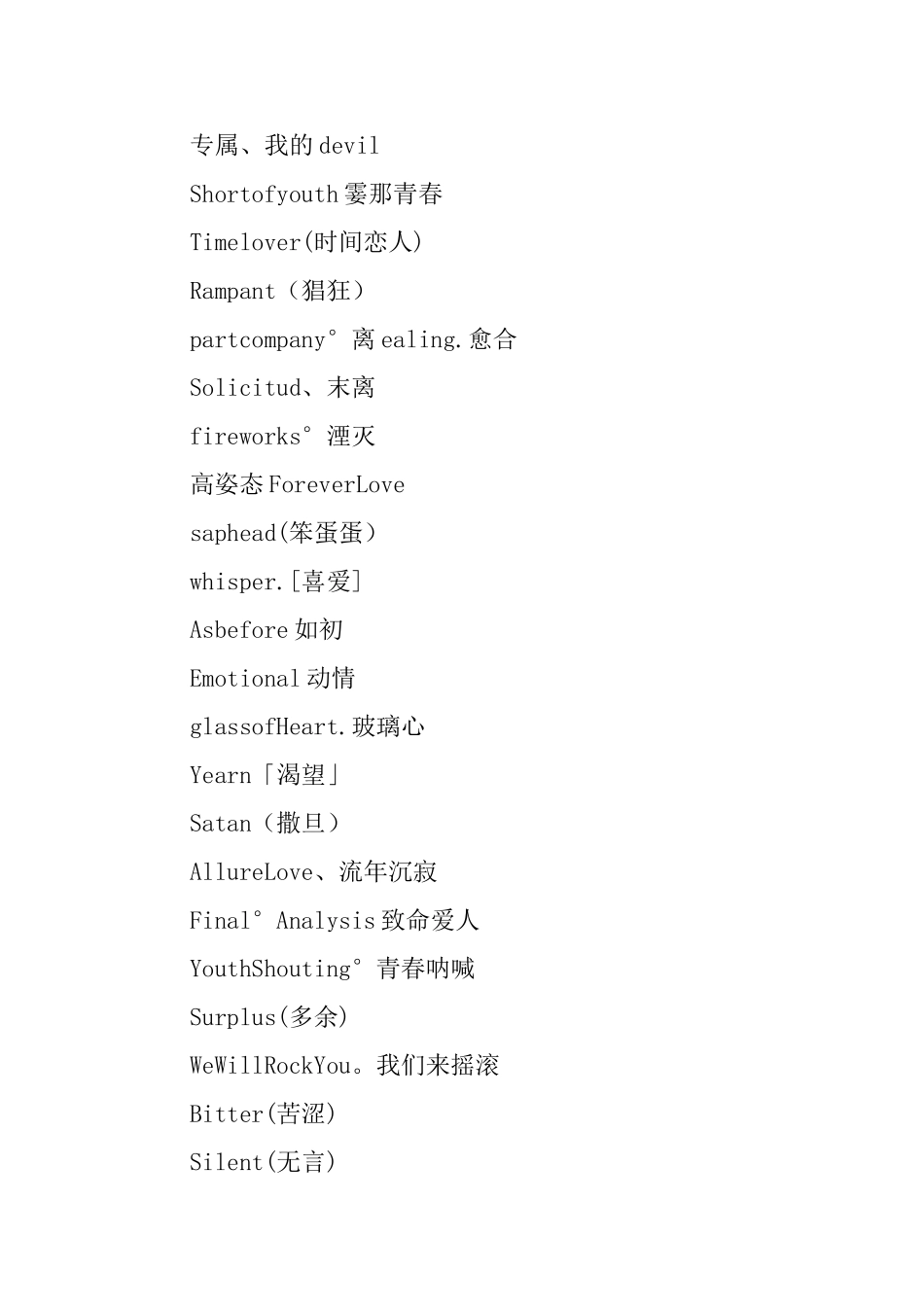 专属、我的 devil

Shortofyouth 霎那青春

Timelover(时间恋人)

Rampant（猖狂）

partcompany°离 ealing.愈合

Solicitud、末离

fireworks°湮灭

高姿态 ForeverLove

saphead(笨蛋蛋）

whisper.[喜爱]

Asbefore 如初

Emotional 动情

glassofHeart.玻璃心

Yearn「渴望」

Satan（撒旦）

AllureLove、流年沉寂

Final°Analysis 致命爱人

YouthShouting°青春呐喊

Surplus(多余)

WeWillRockYou。我们来摇滚

Bitter(苦涩)

Silent(无言)